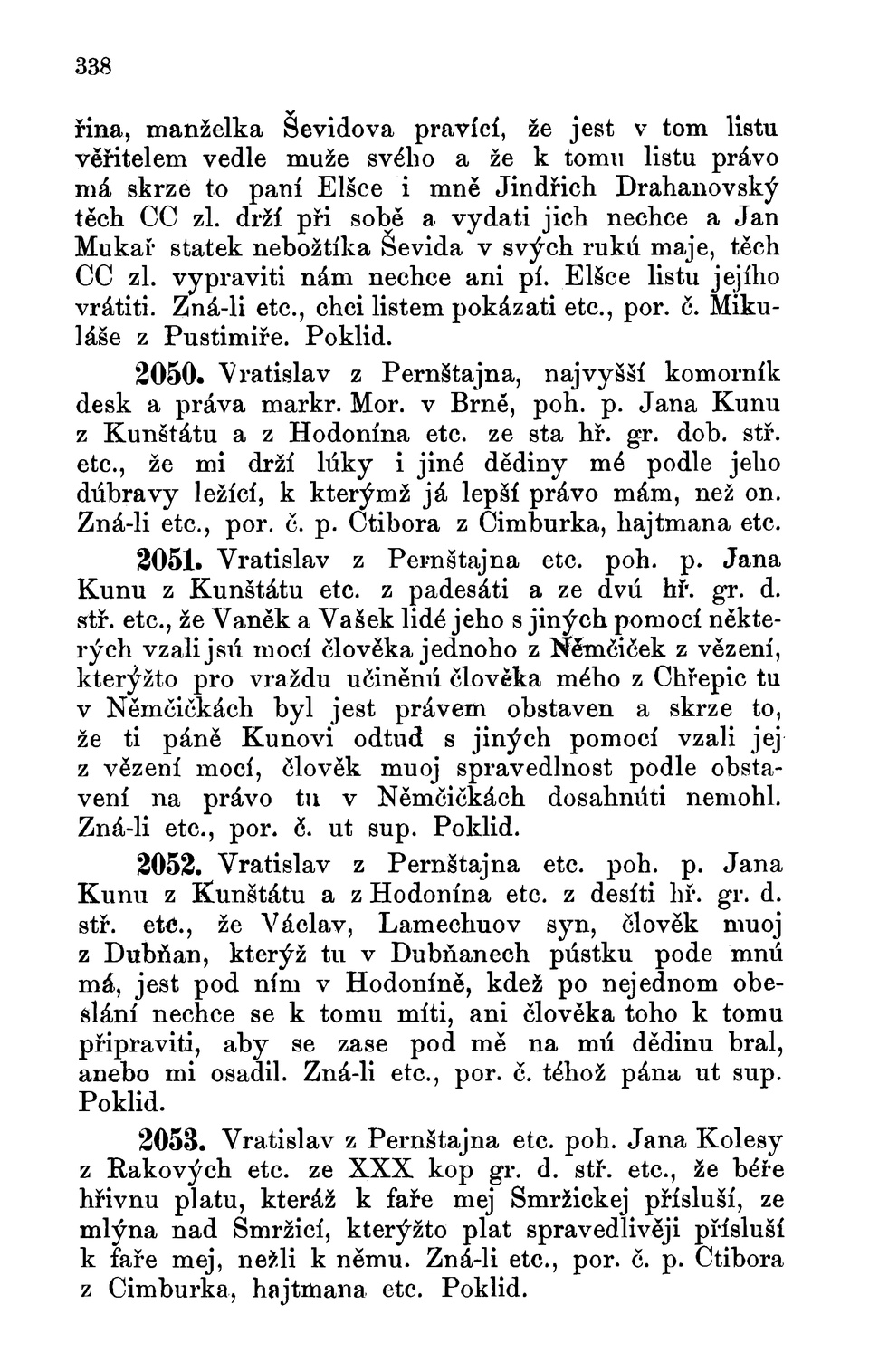 338

řina, manželka Ševidova pravící, že jest v tom listu věřitelem vedle muže svého a že k tomu listu právo má skrze to paní Elšce i mně Jindřich Drahanovský těch CC zl. drží při sobě a vydati jich nechce a Jan Mukař statek nebožtíka Ševida v svých rukú maje, těch CC zl. vypraviti nám nechce ani pí. Elšce listu jejího vrátiti. Zná-li etc., chci listem pokázati etc., por. č. Mikuláše z Pustimiře. Poklid.

2050. Vratislav z Pernštajna, najvyšší komorník desk a práva markr. Mor. v Brně, poh. p. Jana Kunu z Kunštátu a z Hodonína etc. ze sta hř. gr. dob. stř. etc., že mi drží lúky i jiné dědiny mé podle jeho dúbravy ležící, k kterýmž já lepší právo mám, než on. Zná-li etc., por. č. p. Ctibora z Cimburka, hajtmana etc.

2051. Vratislav z Pernštajna etc. poh. p. Jana Kunu z Kunštátu etc. z padesáti a ze dvú hř. gr. d. stř. etc., že Vaněk a Vašek lidé jeho s jiných pomocí některých vzali jsú mocí člověka jednoho z Němčiček z vězení, kterýžto pro vraždu učiněnú člověka mého z Chřepic tu v Němčičkách byl jest právem obstaven a skrze to, že ti páně Kunovi odtud s jiných pomocí vzali jej z vězení mocí, člověk muoj spravedlnost podle obstavení na právo tu v Němčičkách dosahnúti nemohl. Zná-li etc., por. č. ut sup. Poklid.

2052. Vratislav z Pernštajna etc. poh. p. Jana Kunu z Kunštátu a z Hodonína etc. z desíti hř. gr. d. stř. etc., že Václav, Lamechuov syn, člověk muoj z Dubňan, kterýž tu v Dubňanech pústku pode mnú má, jest pod ním v Hodoníně, kdež po nejednom obeslání nechce se k tomu míti, ani člověka toho k tomu připraviti, aby se zase pod mě na mú dědinu bral, anebo mi osadil. Zná-li etc., por. č. téhož pána ut sup. Poklid.

2053. Vratislav z Pernštajna etc. poh. Jana Kolesy z Rakových etc. ze XXX kop gr. d. stř. etc., že béře hřivnu platu, kteráž k faře mej Smržickej přísluší, ze mlýna nad Smržicí, kterýžto plat spravedlivěji přísluší k faře mej, nežli k němu. Zná-li etc., por. č. p. Ctibora z Cimburka, hajtmana etc. Poklid.